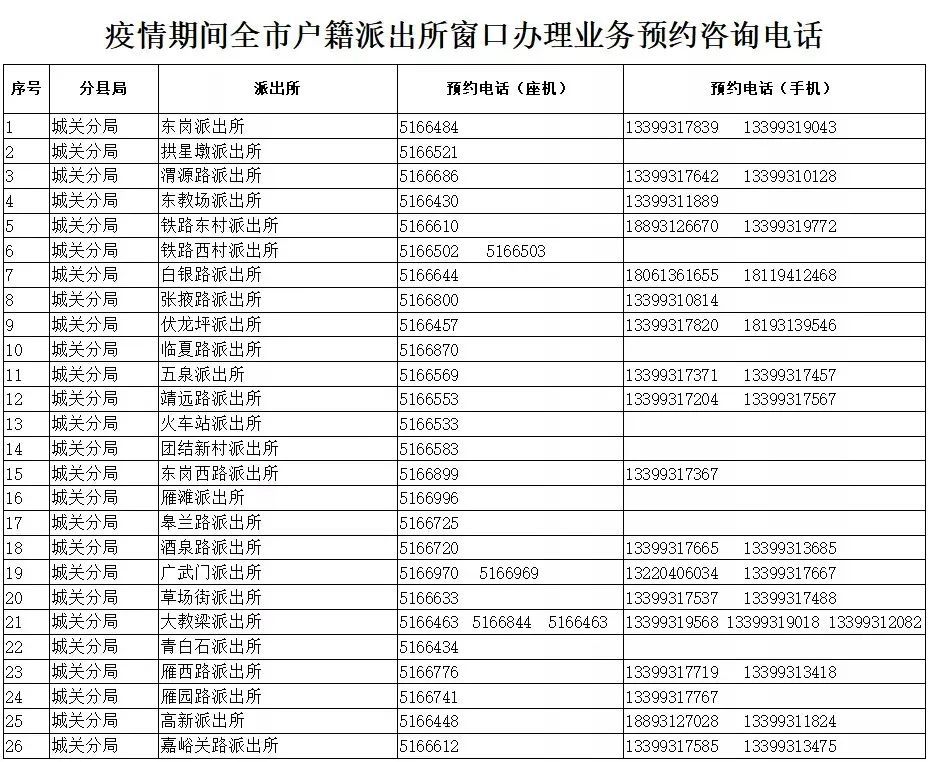 疫情期间全市户籍派出所窗口办理业务预约咨询电话

| 序号 | 分县局 | 派出所 | 预约电话（座机） | 预约电话（手机） |
|---|---|---|---|---|
| 1 | 城关分局 | 东岗派出所 | 5166484 | 13399317839　13399319043 |
| 2 | 城关分局 | 拱星墩派出所 | 5166521 | |
| 3 | 城关分局 | 渭源路派出所 | 5166686 | 13399317642　13399310128 |
| 4 | 城关分局 | 东教场派出所 | 5166430 | 13399311889 |
| 5 | 城关分局 | 铁路东村派出所 | 5166610 | 18893126670　13399319772 |
| 6 | 城关分局 | 铁路西村派出所 | 5166502　5166503 | |
| 7 | 城关分局 | 白银路派出所 | 5166644 | 18061361655　18119412468 |
| 8 | 城关分局 | 张掖路派出所 | 5166800 | 13399310814 |
| 9 | 城关分局 | 伏龙坪派出所 | 5166457 | 13399317820　18193139546 |
| 10 | 城关分局 | 临夏路派出所 | 5166870 | |
| 11 | 城关分局 | 五泉派出所 | 5166569 | 13399317371　13399317457 |
| 12 | 城关分局 | 靖远路派出所 | 5166553 | 13399317204　13399317567 |
| 13 | 城关分局 | 火车站派出所 | 5166533 | |
| 14 | 城关分局 | 团结新村派出所 | 5166583 | |
| 15 | 城关分局 | 东岗西路派出所 | 5166899 | 13399317367 |
| 16 | 城关分局 | 雁滩派出所 | 5166996 | |
| 17 | 城关分局 | 皋兰路派出所 | 5166725 | |
| 18 | 城关分局 | 酒泉路派出所 | 5166720 | 13399317665　13399313685 |
| 19 | 城关分局 | 广武门派出所 | 5166970　5166969 | 13220406034　13399317667 |
| 20 | 城关分局 | 草场街派出所 | 5166633 | 13399317537　13399317488 |
| 21 | 城关分局 | 大教梁派出所 | 5166463　5166844　5166463 | 13399319568 13399319018 13399312082 |
| 22 | 城关分局 | 青白石派出所 | 5166434 | |
| 23 | 城关分局 | 雁西路派出所 | 5166776 | 13399317719　13399313418 |
| 24 | 城关分局 | 雁园路派出所 | 5166741 | 13399317767 |
| 25 | 城关分局 | 高新派出所 | 5166448 | 18893127028　13399311824 |
| 26 | 城关分局 | 嘉峪关路派出所 | 5166612 | 13399317585　13399313475 |